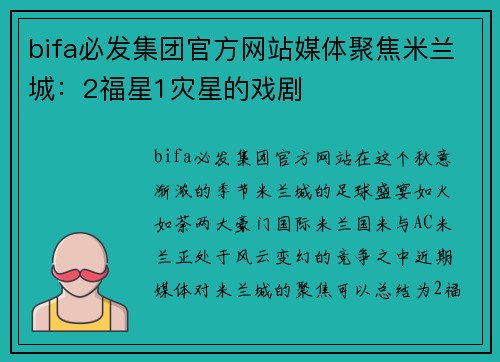 bifa必发集团官方网站媒体聚焦米兰城：2福星1灾星的戏剧

bifa必发集团官方网站在这个秋意渐浓的季节米兰城的足球盛宴如火如荼两大豪门国际米兰国米与AC米兰正处于风云变幻的竞争之中近期媒体对米兰城的聚焦可以总结为2福